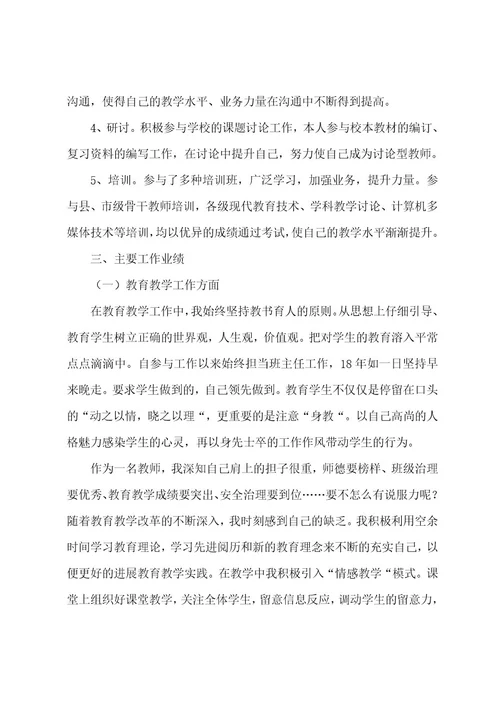 沟通，使得自己的教学水平、业务力量在沟通中不断得到提高。

4、研讨。积极参与学校的课题讨论工作，本人参与校本教材的编订、复习资料的编写工作，在讨论中提升自己，努力使自己成为讨论型教师。

5、培训。参与了多种培训班，广泛学习，加强业务，提升力量。参与县、市级骨干教师培训，各级现代教育技术、学科教学讨论、计算机多媒体技术等培训，均以优异的成绩通过考试，使自己的教学水平渐渐提升。

三、主要工作业绩

（一）教育教学工作方面

在教育教学工作中，我始终坚持教书育人的原则。从思想上仔细引导、教育学生树立正确的世界观，人生观，价值观。把对学生的教育溶入平常点点滴滴中。自参与工作以来始终担当班主任工作，18年如一日坚持早来晚走。要求学生做到的，自己领先做到。教育学生不仅仅是停留在口头的“动之以情，晓之以理“，更重要的是注意“身教“。以自己高尚的人格魅力感染学生的心灵，再以身先士卒的工作作风带动学生的行为。

作为一名教师，我深知自己肩上的担子很重，师德要榜样、班级治理要优秀、教育教学成绩要突出、安全治理要到位……要不怎么有说服力呢？随着教育教学改革的不断深入，我时刻感到自己的缺乏。我积极利用空余时间学习教育理论，学习先进阅历和新的教育理念来不断的充实自己，以便更好的进展教育教学实践。在教学中我积极引入“情感教学“模式。课堂上组织好课堂教学，关注全体学生，留意信息反应，调动学生的留意力，